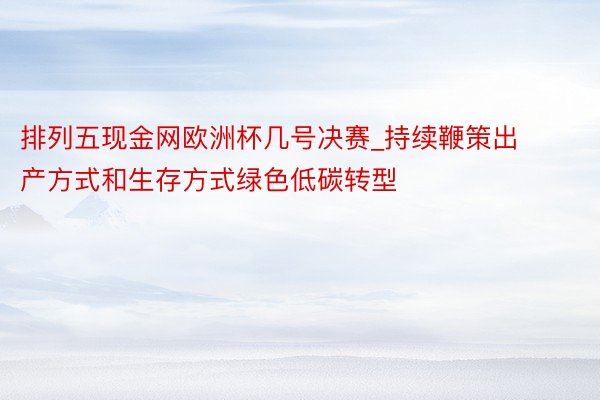 排列五现金网欧洲杯几号决赛_持续鞭策出产方式和生存方式绿色低碳转型